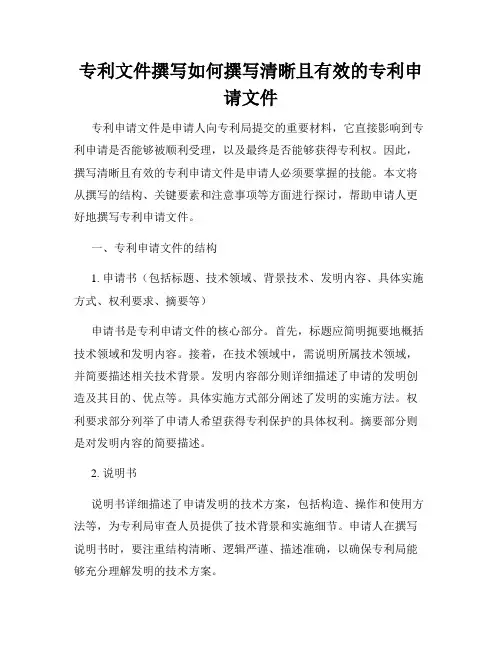 专利文件撰写如何撰写清晰且有效的专利申请文件

专利申请文件是申请人向专利局提交的重要材料，它直接影响到专利申请是否能够被顺利受理，以及最终是否能够获得专利权。因此，撰写清晰且有效的专利申请文件是申请人必须要掌握的技能。本文将从撰写的结构、关键要素和注意事项等方面进行探讨，帮助申请人更好地撰写专利申请文件。

一、专利申请文件的结构

1. 申请书（包括标题、技术领域、背景技术、发明内容、具体实施方式、权利要求、摘要等）

申请书是专利申请文件的核心部分。首先，标题应简明扼要地概括技术领域和发明内容。接着，在技术领域中，需说明所属技术领域，并简要描述相关技术背景。发明内容部分则详细描述了申请的发明创造及其目的、优点等。具体实施方式部分阐述了发明的实施方法。权利要求部分列举了申请人希望获得专利保护的具体权利。摘要部分则是对发明内容的简要描述。

2. 说明书

说明书详细描述了申请发明的技术方案，包括构造、操作和使用方法等，为专利局审查人员提供了技术背景和实施细节。申请人在撰写说明书时，要注重结构清晰、逻辑严谨、描述准确，以确保专利局能够充分理解发明的技术方案。